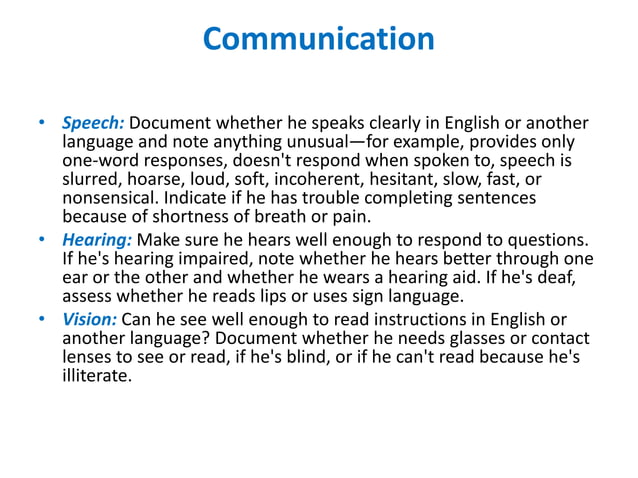 Communication

• Speech: Document whether he speaks clearly in English or another language and note anything unusual—for example, provides only one-word responses, doesn't respond when spoken to, speech is slurred, hoarse, loud, soft, incoherent, hesitant, slow, fast, or nonsensical. Indicate if he has trouble completing sentences because of shortness of breath or pain.
• Hearing: Make sure he hears well enough to respond to questions. If he's hearing impaired, note whether he hears better through one ear or the other and whether he wears a hearing aid. If he's deaf, assess whether he reads lips or uses sign language.
• Vision: Can he see well enough to read instructions in English or another language? Document whether he needs glasses or contact lenses to see or read, if he's blind, or if he can't read because he's illiterate.